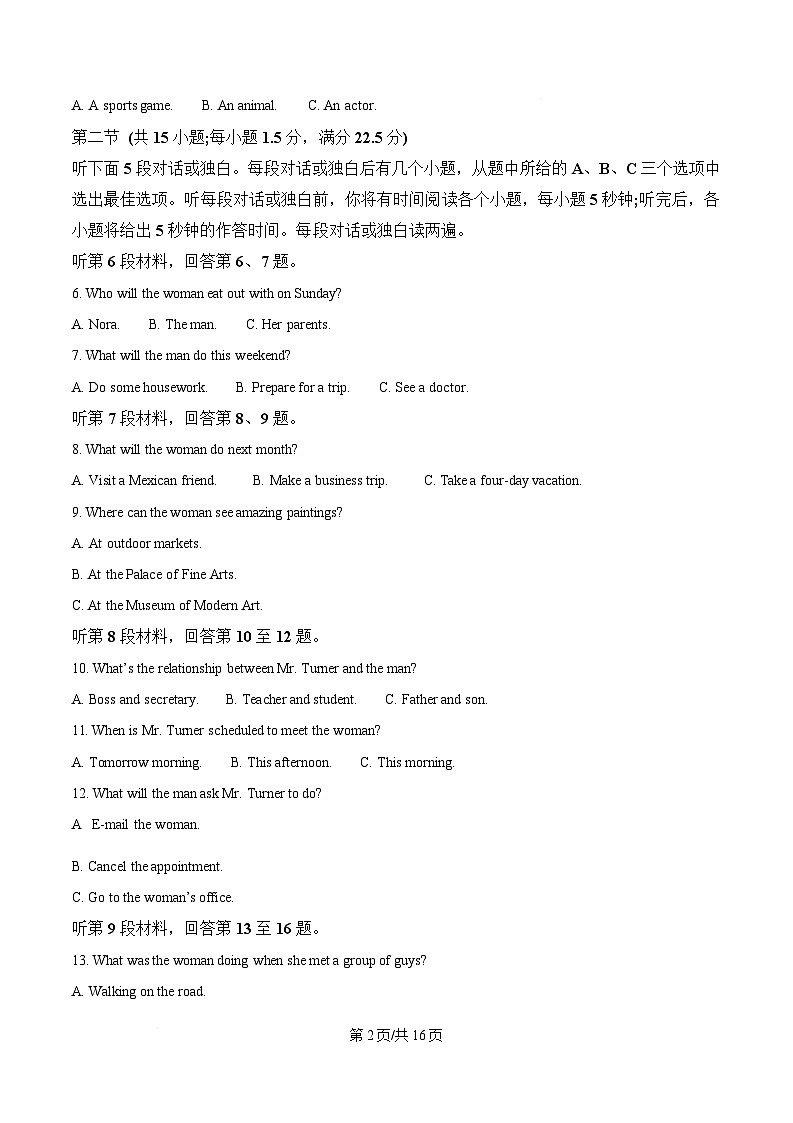 A. A sports game.　　B. An animal.　　C. An actor.

第二节 (共 15 小题;每小题 1.5 分，满分 22.5 分)

听下面 5 段对话或独白。每段对话或独白后有几个小题，从题中所给的 A、B、C 三个选项中选出最佳选项。听每段对话或独白前，你将有时间阅读各个小题，每小题 5 秒钟;听完后，各小题将给出 5 秒钟的作答时间。每段对话或独白读两遍。

听第 6 段材料，回答第 6、7 题。

6. Who will the woman eat out with on Sunday?

A. Nora.　　B. The man.　　C. Her parents.

7. What will the man do this weekend?

A. Do some housework.　　B. Prepare for a trip.　　C. See a doctor.

听第 7 段材料，回答第 8、9 题。

8. What will the woman do next month?

A. Visit a Mexican friend.　　B. Make a business trip.　　C. Take a four-day vacation.

9. Where can the woman see amazing paintings?

A. At outdoor markets.

B. At the Palace of Fine Arts.

C. At the Museum of Modern Art.

听第 8 段材料，回答第 10 至 12 题。

10. What's the relationship between Mr. Turner and the man?

A. Boss and secretary.　　B. Teacher and student.　　C. Father and son.

11. When is Mr. Turner scheduled to meet the woman?

A. Tomorrow morning.　　B. This afternoon.　　C. This morning.

12. What will the man ask Mr. Turner to do?

A E-mail the woman.

B. Cancel the appointment.

C. Go to the woman's office.

听第 9 段材料，回答第 13 至 16 题。

13. What was the woman doing when she met a group of guys?

A. Walking on the road.

第 2 页/共 16 页